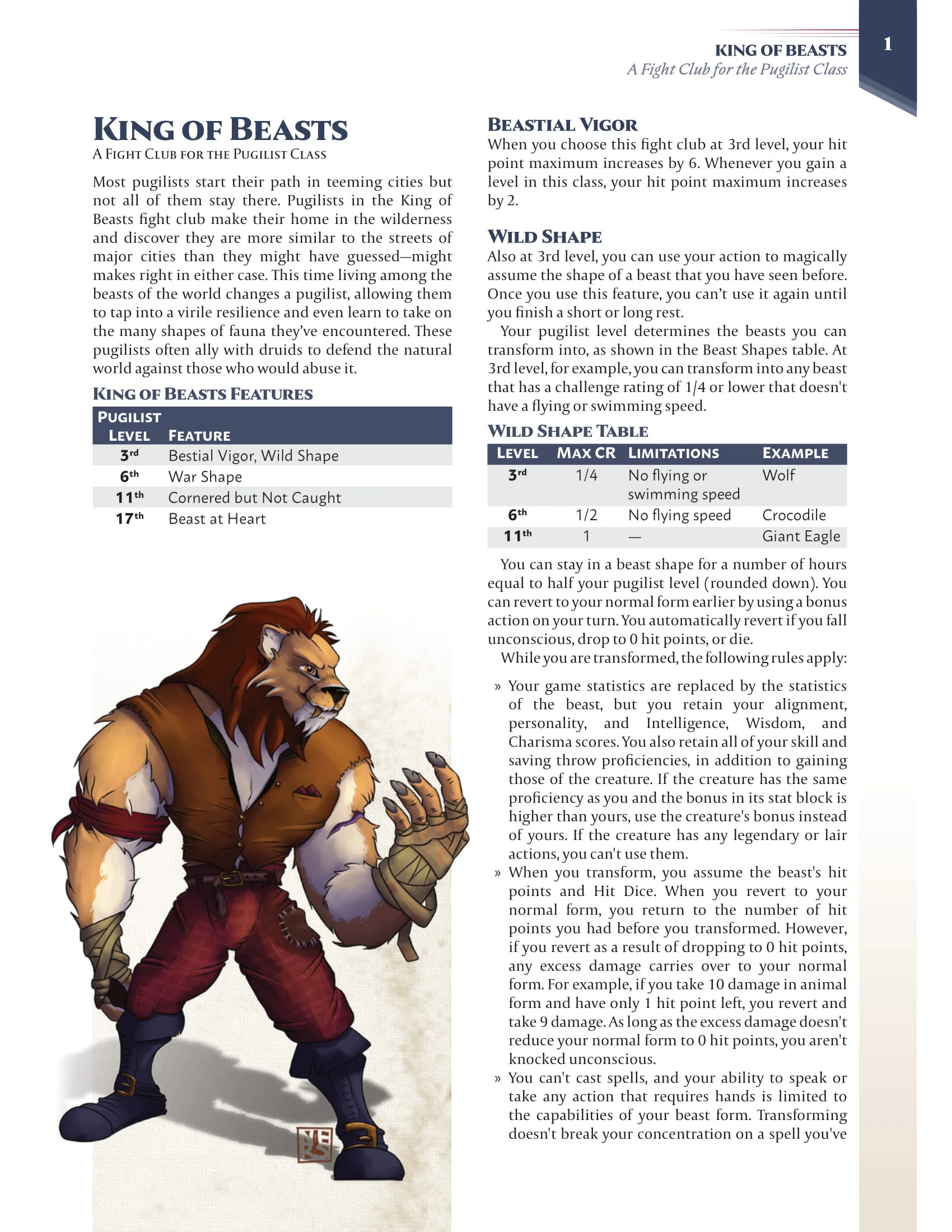 KING OF BEASTS
A Fight Club for the Pugilist Class

1

KING OF BEASTS
A FIGHT CLUB FOR THE PUGILIST CLASS

Most pugilists start their path in teeming cities but not all of them stay there. Pugilists in the King of Beasts fight club make their home in the wilderness and discover they are more similar to the streets of major cities than they might have guessed—might makes right in either case. This time living among the beasts of the world changes a pugilist, allowing them to tap into a virile resilience and even learn to take on the many shapes of fauna they've encountered. These pugilists often ally with druids to defend the natural world against those who would abuse it.

KING OF BEASTS FEATURES

| PUGILIST LEVEL | FEATURE |
|---|---|
| 3rd | Bestial Vigor, Wild Shape |
| 6th | War Shape |
| 11th | Cornered but Not Caught |
| 17th | Beast at Heart |

BEASTIAL VIGOR
When you choose this fight club at 3rd level, your hit point maximum increases by 6. Whenever you gain a level in this class, your hit point maximum increases by 2.

WILD SHAPE
Also at 3rd level, you can use your action to magically assume the shape of a beast that you have seen before. Once you use this feature, you can't use it again until you finish a short or long rest.

Your pugilist level determines the beasts you can transform into, as shown in the Beast Shapes table. At 3rd level, for example, you can transform into any beast that has a challenge rating of 1/4 or lower that doesn't have a flying or swimming speed.

WILD SHAPE TABLE

| LEVEL | MAX CR | LIMITATIONS | EXAMPLE |
|---|---|---|---|
| 3rd | 1/4 | No flying or swimming speed | Wolf |
| 6th | 1/2 | No flying speed | Crocodile |
| 11th | 1 | — | Giant Eagle |

You can stay in a beast shape for a number of hours equal to half your pugilist level (rounded down). You can revert to your normal form earlier by using a bonus action on your turn. You automatically revert if you fall unconscious, drop to 0 hit points, or die.

While you are transformed, the following rules apply:

» Your game statistics are replaced by the statistics of the beast, but you retain your alignment, personality, and Intelligence, Wisdom, and Charisma scores. You also retain all of your skill and saving throw proficiencies, in addition to gaining those of the creature. If the creature has the same proficiency as you and the bonus in its stat block is higher than yours, use the creature's bonus instead of yours. If the creature has any legendary or lair actions, you can't use them.
» When you transform, you assume the beast's hit points and Hit Dice. When you revert to your normal form, you return to the number of hit points you had before you transformed. However, if you revert as a result of dropping to 0 hit points, any excess damage carries over to your normal form. For example, if you take 10 damage in animal form and have only 1 hit point left, you revert and take 9 damage. As long as the excess damage doesn't reduce your normal form to 0 hit points, you aren't knocked unconscious.
» You can't cast spells, and your ability to speak or take any action that requires hands is limited to the capabilities of your beast form. Transforming doesn't break your concentration on a spell you've